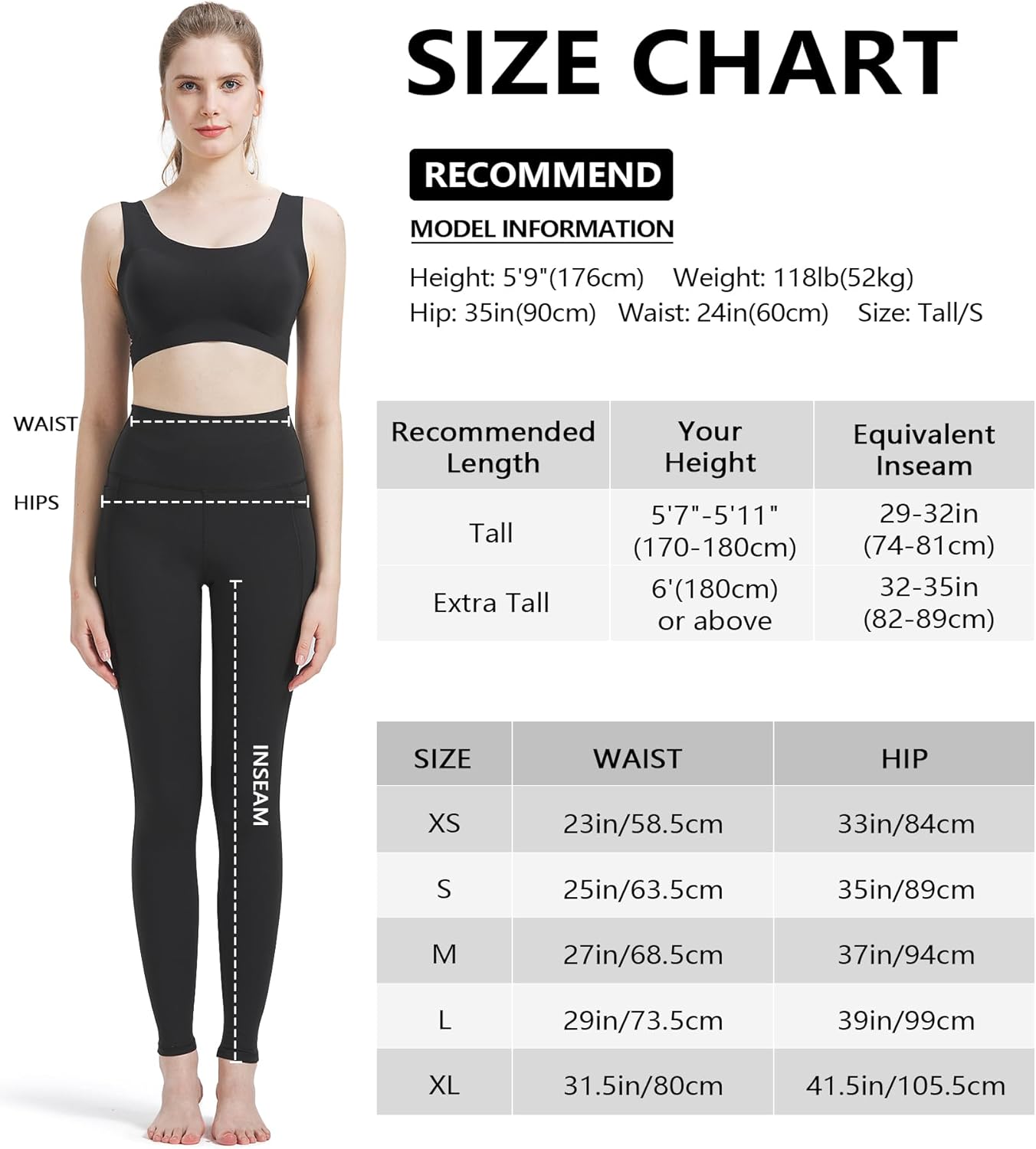 SIZE CHART

RECOMMEND

MODEL INFORMATION

Height: 5'9"(176cm) Weight: 118lb(52kg)
Hip: 35in(90cm) Waist: 24in(60cm) Size: Tall/S

WAIST

HIPS

INSEAM

| Recommended Length | Your Height | Equivalent Inseam |
|---|---|---|
| Tall | 5'7"-5'11" (170-180cm) | 29-32in (74-81cm) |
| Extra Tall | 6'(180cm) or above | 32-35in (82-89cm) |

| SIZE | WAIST | HIP |
|---|---|---|
| XS | 23in/58.5cm | 33in/84cm |
| S | 25in/63.5cm | 35in/89cm |
| M | 27in/68.5cm | 37in/94cm |
| L | 29in/73.5cm | 39in/99cm |
| XL | 31.5in/80cm | 41.5in/105.5cm |